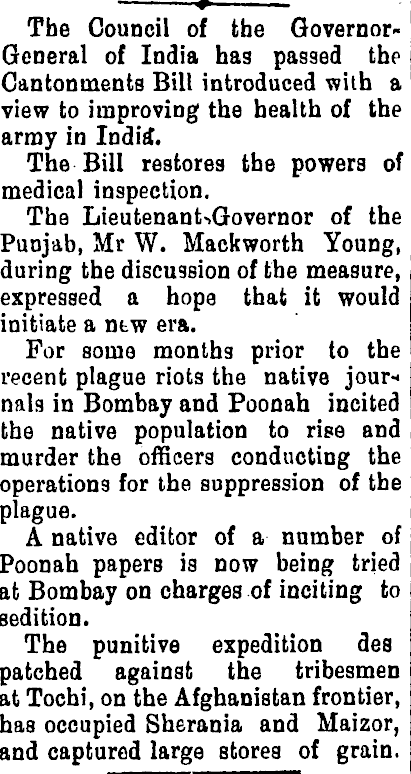 The Council of the Governor-General of India has passed the Cantonments Bill introduced with a view to improving the health of the army in India.

The Bill restores the powers of medical inspection.

The Lieutenant-Governor of the Punjab, Mr W. Mackworth Young, during the discussion of the measure, expressed a hope that it would initiate a new era.

For some months prior to the recent plague riots the native journals in Bombay and Poonah incited the native population to rise and murder the officers conducting the operations for the suppression of the plague.

A native editor of a number of Poonah papers is now being tried at Bombay on charges of inciting to sedition.

The punitive expedition despatched against the tribesmen at Tochi, on the Afghanistan frontier, has occupied Sherania and Maizor, and captured large stores of grain.